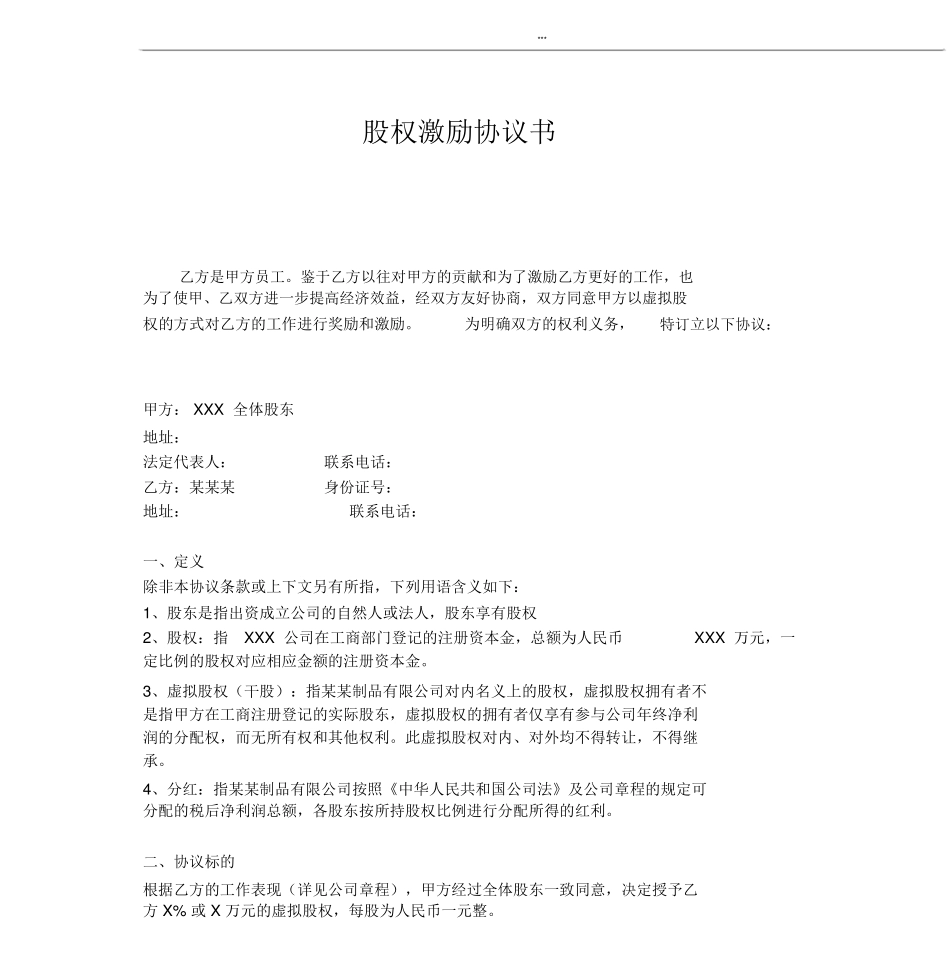 ...

股权激励协议书

乙方是甲方员工。鉴于乙方以往对甲方的贡献和为了激励乙方更好的工作，也为了使甲、乙双方进一步提高经济效益，经双方友好协商，双方同意甲方以虚拟股权的方式对乙方的工作进行奖励和激励。 为明确双方的权利义务， 特订立以下协议：

甲方： XXX 全体股东
地址：
法定代表人： 联系电话：
乙方：某某某 身份证号：
地址： 联系电话：

一、定义
除非本协议条款或上下文另有所指，下列用语含义如下：
1、股东是指出资成立公司的自然人或法人，股东享有股权
2、股权：指 XXX 公司在工商部门登记的注册资本金，总额为人民币 XXX 万元，一定比例的股权对应相应金额的注册资本金。
3、虚拟股权（干股）：指某某制品有限公司对内名义上的股权，虚拟股权拥有者不是指甲方在工商注册登记的实际股东，虚拟股权的拥有者仅享有参与公司年终净利润的分配权，而无所有权和其他权利。此虚拟股权对内、对外均不得转让，不得继承。
4、分红：指某某制品有限公司按照《中华人民共和国公司法》及公司章程的规定可分配的税后净利润总额，各股东按所持股权比例进行分配所得的红利。

二、协议标的
根据乙方的工作表现（详见公司章程），甲方经过全体股东一致同意，决定授予乙方 X% 或 X 万元的虚拟股权，每股为人民币一元整。